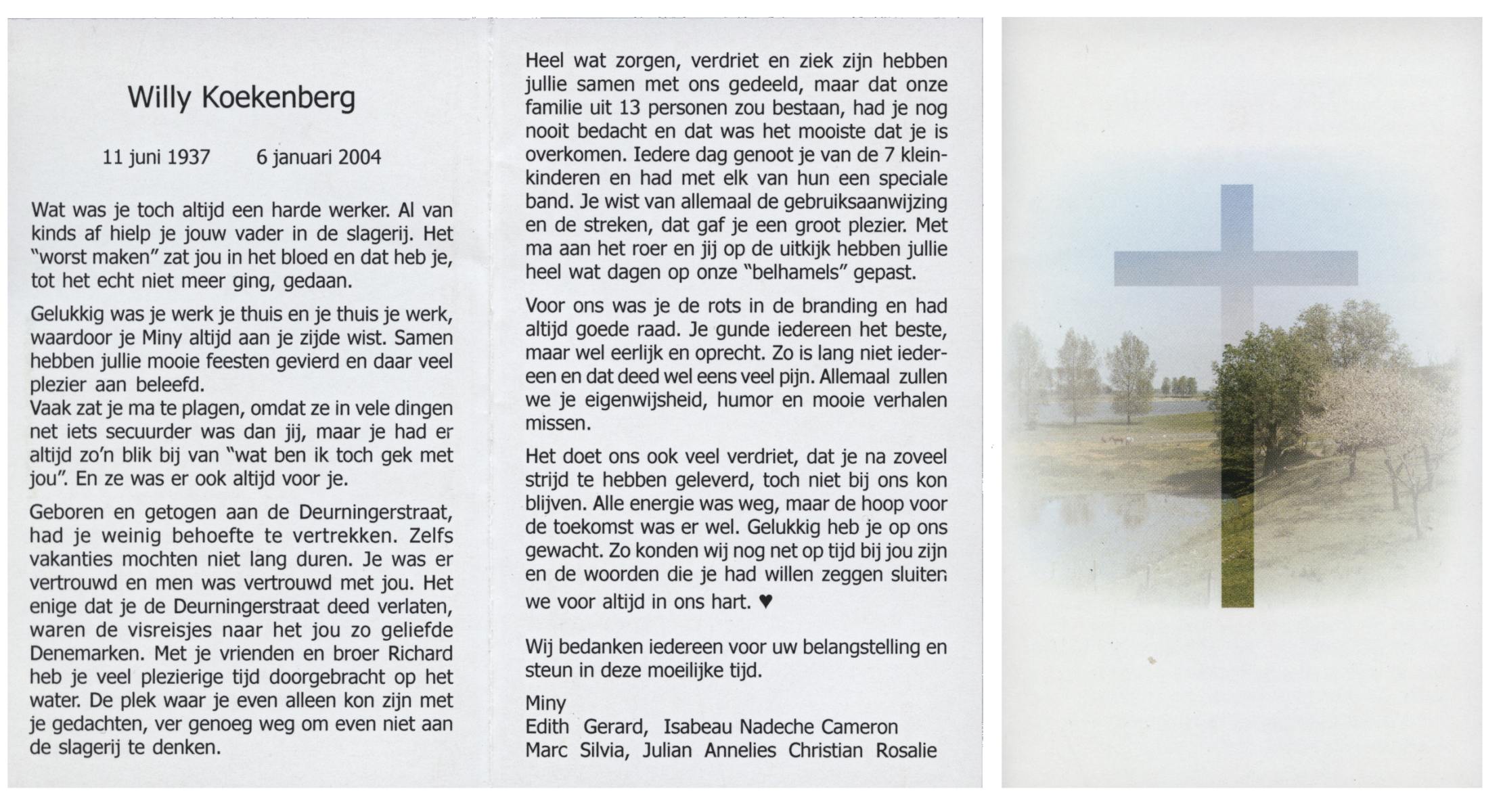 Willy Koekenberg

11 juni 1937     6 januari 2004

Wat was je toch altijd een harde werker. Al van kinds af hielp je jouw vader in de slagerij. Het "worst maken" zat jou in het bloed en dat heb je, tot het echt niet meer ging, gedaan.

Gelukkig was je werk je thuis en je thuis je werk, waardoor je Miny altijd aan je zijde wist. Samen hebben jullie mooie feesten gevierd en daar veel plezier aan beleefd.
Vaak zat je ma te plagen, omdat ze in vele dingen net iets secuurder was dan jij, maar je had er altijd zo'n blik bij van "wat ben ik toch gek met jou". En ze was er ook altijd voor je.

Geboren en getogen aan de Deurningerstraat, had je weinig behoefte te vertrekken. Zelfs vakanties mochten niet lang duren. Je was er vertrouwd en men was vertrouwd met jou. Het enige dat je de Deurningerstraat deed verlaten, waren de visreisjes naar het jou zo geliefde Denemarken. Met je vrienden en broer Richard heb je veel plezierige tijd doorgebracht op het water. De plek waar je even alleen kon zijn met je gedachten, ver genoeg weg om even niet aan de slagerij te denken.

Heel wat zorgen, verdriet en ziek zijn hebben jullie samen met ons gedeeld, maar dat onze familie uit 13 personen zou bestaan, had je nog nooit bedacht en dat was het mooiste dat je is overkomen. Iedere dag genoot je van de 7 kleinkinderen en had met elk van hun een speciale band. Je wist van allemaal de gebruiksaanwijzing en de streken, dat gaf je een groot plezier. Met ma aan het roer en jij op de uitkijk hebben jullie heel wat dagen op onze "belhamels" gepast.

Voor ons was je de rots in de branding en had altijd goede raad. Je gunde iedereen het beste, maar wel eerlijk en oprecht. Zo is lang niet iedereen en dat deed wel eens veel pijn. Allemaal zullen we je eigenwijsheid, humor en mooie verhalen missen.

Het doet ons ook veel verdriet, dat je na zoveel strijd te hebben geleverd, toch niet bij ons kon blijven. Alle energie was weg, maar de hoop voor de toekomst was er wel. Gelukkig heb je op ons gewacht. Zo konden wij nog net op tijd bij jou zijn en de woorden die je had willen zeggen sluiten we voor altijd in ons hart. ♥

Wij bedanken iedereen voor uw belangstelling en steun in deze moeilijke tijd.

Miny
Edith Gerard, Isabeau Nadeche Cameron
Marc Silvia, Julian Annelies Christian Rosalie